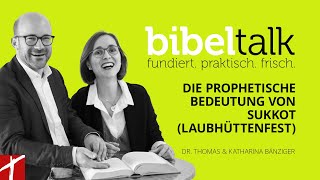 bibeltalk
fundiert. praktisch. frisch.

DIE PROPHETISCHE BEDEUTUNG VON SUKKOT (LAUBHÜTTENFEST)

DR. THOMAS & KATHARINA BÄNZIGER